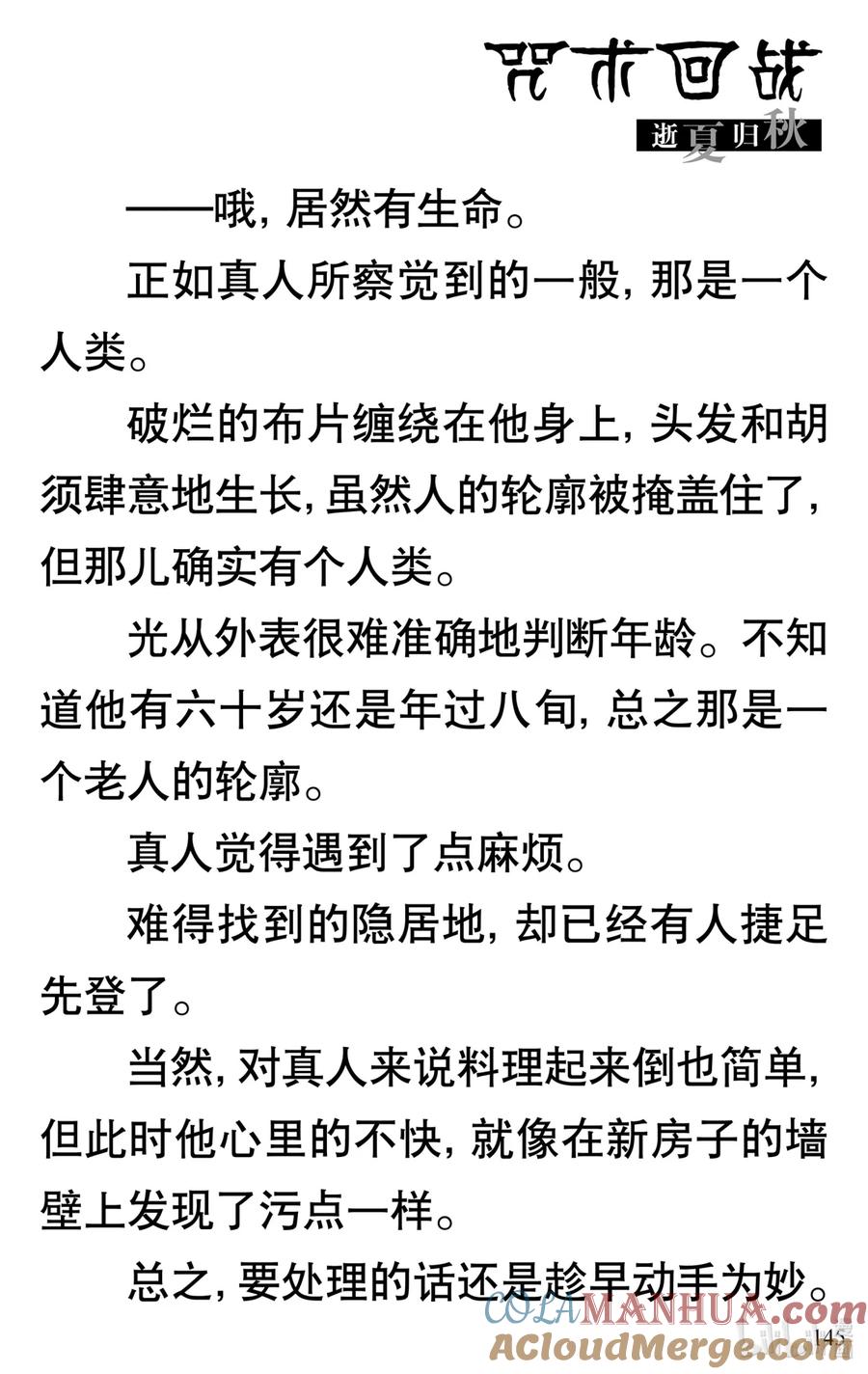 咒术回战
逝夏归秋

——哦，居然有生命。

正如真人所察觉到的一般，那是一个人类。

破烂的布片缠绕在他身上，头发和胡须肆意地生长，虽然人的轮廓被掩盖住了，但那儿确实有个人类。

光从外表很难准确地判断年龄。不知道他有六十岁还是年过八旬，总之那是一个老人的轮廓。

真人觉得遇到了点麻烦。

难得找到的隐居地，却已经有人捷足先登了。

当然，对真人来说料理起来倒也简单，但此时他心里的不快，就像在新房子的墙壁上发现了污点一样。

总之，要处理的话还是趁早动手为妙。

COLAMANHUA.com
ACloudMerge.com
145